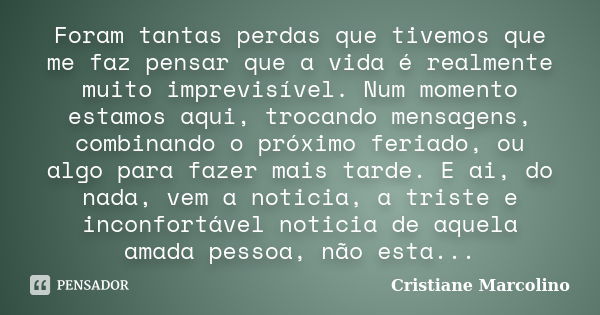 Foram tantas perdas que tivemos que me faz pensar que a vida é realmente muito imprevisível. Num momento estamos aqui, trocando mensagens, combinando o próximo feriado, ou algo para fazer mais tarde. E ai, do nada, vem a noticia, a triste e inconfortável noticia de aquela amada pessoa, não esta...

PENSADOR

Cristiane Marcolino